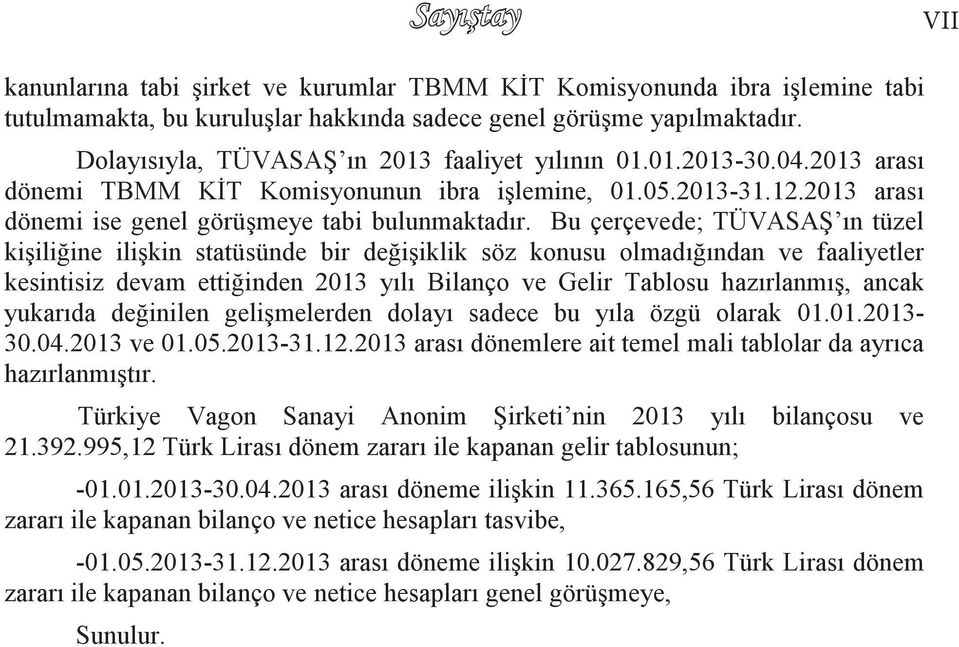 Sayıştay VII

kanunlarına tabi şirket ve kurumlar TBMM KİT Komisyonunda ibra işlemine tabi tutulmamakta, bu kuruluşlar hakkında sadece genel görüşme yapılmaktadır.

Dolayısıyla, TÜVASAŞ'ın 2013 faaliyet yılının 01.01.2013-30.04.2013 arası dönemi TBMM KİT Komisyonunun ibra işlemine, 01.05.2013-31.12.2013 arası dönemi ise genel görüşmeye tabi bulunmaktadır. Bu çerçevede; TÜVASAŞ'ın tüzel kişiliğine ilişkin statüsünde bir değişiklik söz konusu olmadığından ve faaliyetler kesintisiz devam ettiğinden 2013 yılı Bilanço ve Gelir Tablosu hazırlanmış, ancak yukarıda değinilen gelişmelerden dolayı sadece bu yıla özgü olarak 01.01.2013-30.04.2013 ve 01.05.2013-31.12.2013 arası dönemlere ait temel mali tablolar da ayrıca hazırlanmıştır.

Türkiye Vagon Sanayi Anonim Şirketi'nin 2013 yılı bilançosu ve 21.392.995,12 Türk Lirası dönem zararı ile kapanan gelir tablosunun;

-01.01.2013-30.04.2013 arası döneme ilişkin 11.365.165,56 Türk Lirası dönem zararı ile kapanan bilanço ve netice hesapları tasvibe,

-01.05.2013-31.12.2013 arası döneme ilişkin 10.027.829,56 Türk Lirası dönem zararı ile kapanan bilanço ve netice hesapları genel görüşmeye,

Sunulur.